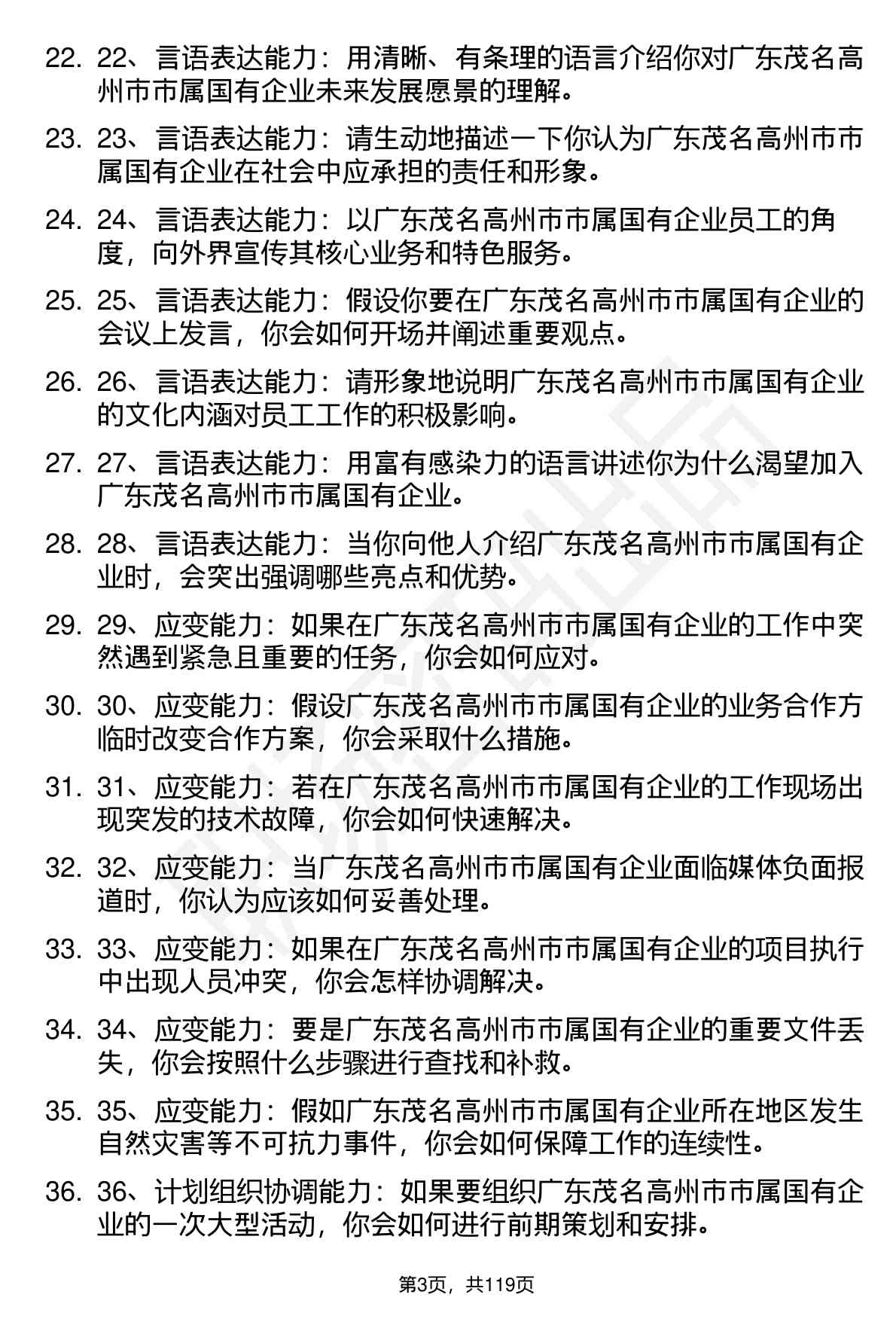 22. 22、言语表达能力：用清晰、有条理的语言介绍你对广东茂名高州市市属国有企业未来发展愿景的理解。

23. 23、言语表达能力：请生动地描述一下你认为广东茂名高州市市属国有企业在社会中应承担的责任和形象。

24. 24、言语表达能力：以广东茂名高州市市属国有企业员工的角度，向外界宣传其核心业务和特色服务。

25. 25、言语表达能力：假设你要在广东茂名高州市市属国有企业的会议上发言，你会如何开场并阐述重要观点。

26. 26、言语表达能力：请形象地说明广东茂名高州市市属国有企业的文化内涵对员工工作的积极影响。

27. 27、言语表达能力：用富有感染力的语言讲述你为什么渴望加入广东茂名高州市市属国有企业。

28. 28、言语表达能力：当你向他人介绍广东茂名高州市市属国有企业时，会突出强调哪些亮点和优势。

29. 29、应变能力：如果在广东茂名高州市市属国有企业的工作中突然遇到紧急且重要的任务，你会如何应对。

30. 30、应变能力：假设广东茂名高州市市属国有企业的业务合作方临时改变合作方案，你会采取什么措施。

31. 31、应变能力：若在广东茂名高州市市属国有企业的工作现场出现突发的技术故障，你会如何快速解决。

32. 32、应变能力：当广东茂名高州市市属国有企业面临媒体负面报道时，你认为应该如何妥善处理。

33. 33、应变能力：如果在广东茂名高州市市属国有企业的项目执行中出现人员冲突，你会怎样协调解决。

34. 34、应变能力：要是广东茂名高州市市属国有企业的重要文件丢失，你会按照什么步骤进行查找和补救。

35. 35、应变能力：假如广东茂名高州市市属国有企业所在地区发生自然灾害等不可抗力事件，你会如何保障工作的连续性。

36. 36、计划组织协调能力：如果要组织广东茂名高州市市属国有企业的一次大型活动，你会如何进行前期策划和安排。

第3页，共119页